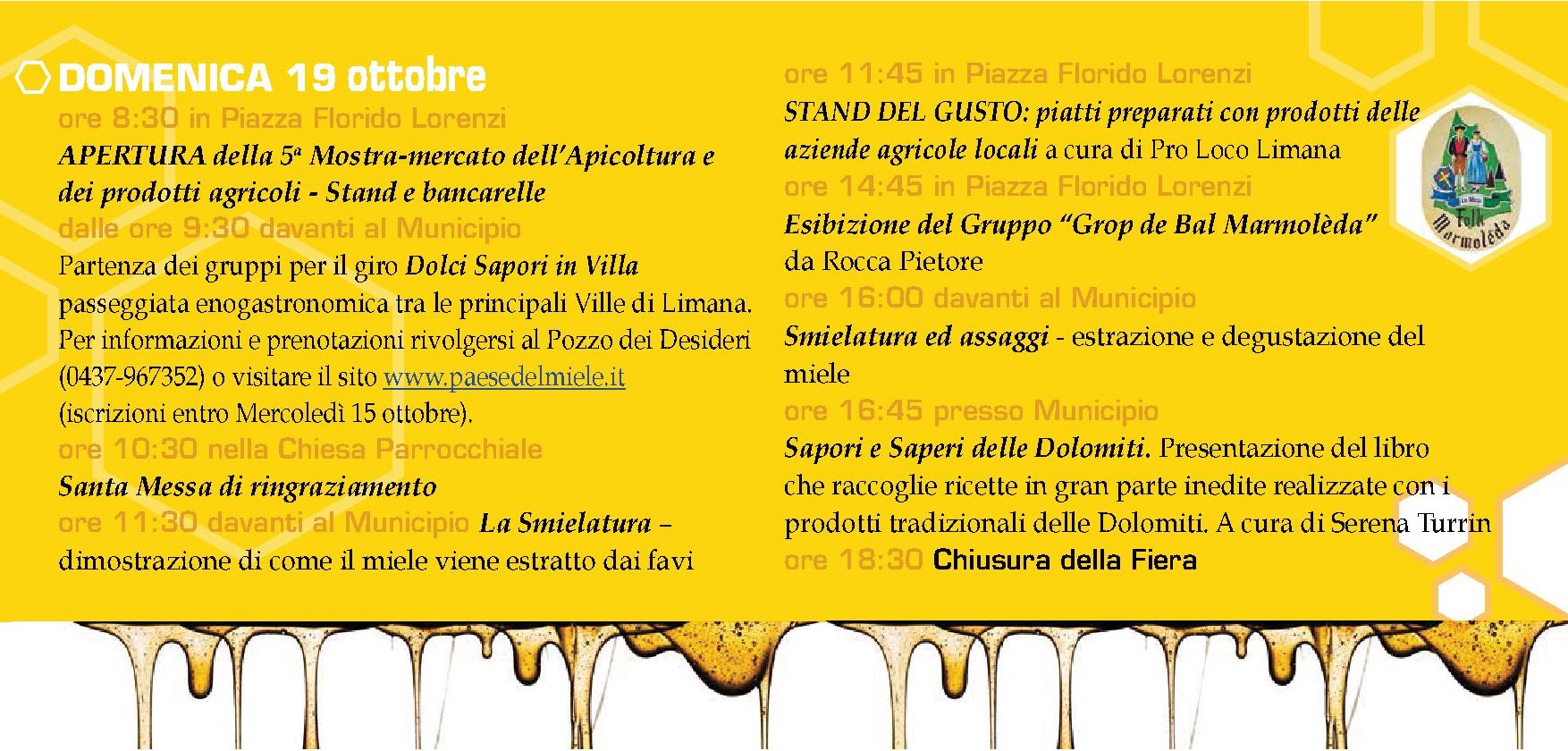 DOMENICA 19 ottobre

ore 8:30 in Piazza Florido Lorenzi
APERTURA della 5ª Mostra-mercato dell'Apicoltura e dei prodotti agricoli - Stand e bancarelle
dalle ore 9:30 davanti al Municipio
Partenza dei gruppi per il giro Dolci Sapori in Villa passeggiata enogastronomica tra le principali Ville di Limana. Per informazioni e prenotazioni rivolgersi al Pozzo dei Desideri (0437-967352) o visitare il sito www.paesedelmiele.it (iscrizioni entro Mercoledì 15 ottobre).
ore 10:30 nella Chiesa Parrocchiale
Santa Messa di ringraziamento
ore 11:30 davanti al Municipio La Smielatura – dimostrazione di come il miele viene estratto dai favi

ore 11:45 in Piazza Florido Lorenzi
STAND DEL GUSTO: piatti preparati con prodotti delle aziende agricole locali a cura di Pro Loco Limana
ore 14:45 in Piazza Florido Lorenzi
Esibizione del Gruppo "Grop de Bal Marmolèda" da Rocca Pietore
ore 16:00 davanti al Municipio
Smielatura ed assaggi - estrazione e degustazione del miele
ore 16:45 presso Municipio
Sapori e Saperi delle Dolomiti. Presentazione del libro che raccoglie ricette in gran parte inedite realizzate con i prodotti tradizionali delle Dolomiti. A cura di Serena Turrin
ore 18:30 Chiusura della Fiera

Folk Marmolèda